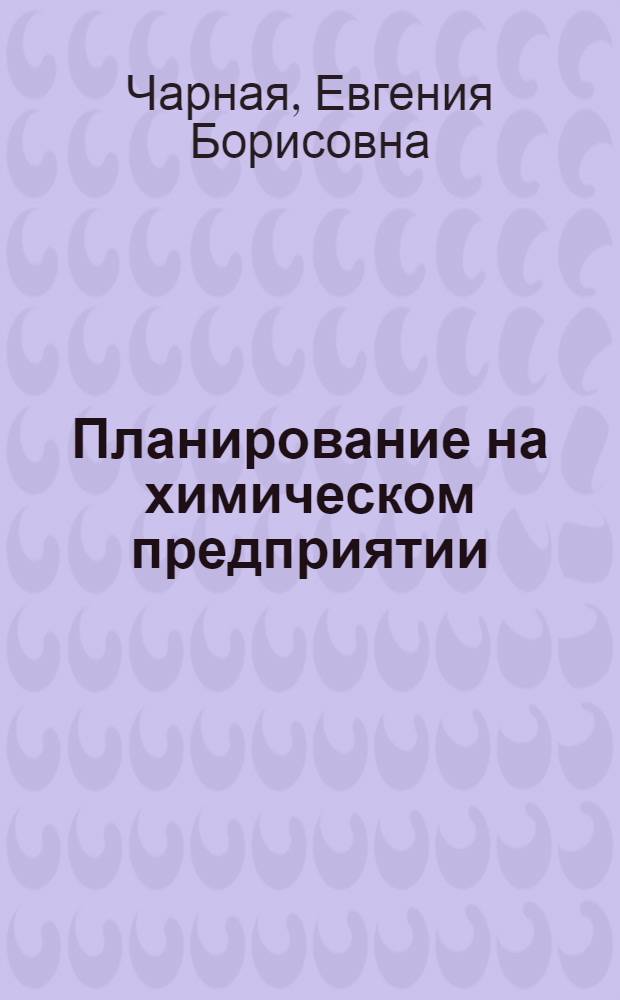 Чарная, Евгения Борисовна

Планирование на химическом предприятии